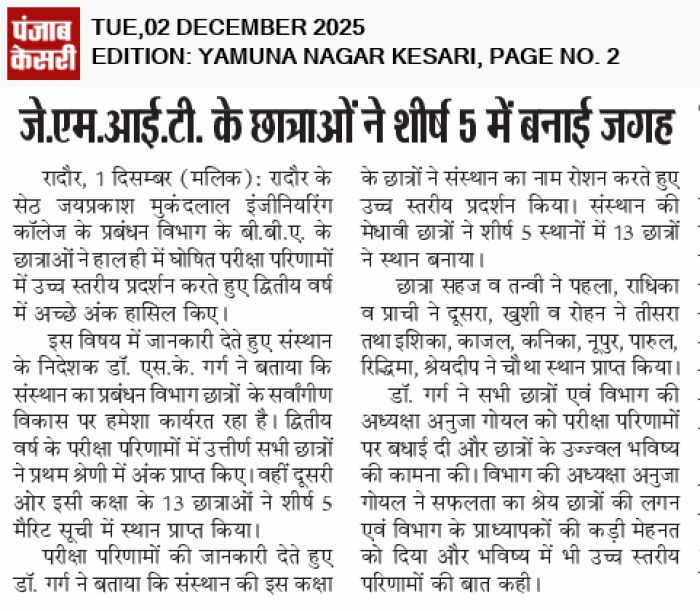 पंजाब केसरी

TUE,02 DECEMBER 2025
EDITION: YAMUNA NAGAR KESARI, PAGE NO. 2

जे.एम.आई.टी. के छात्राओं ने शीर्ष 5 में बनाई जगह

रादौर, 1 दिसम्बर (मलिक): रादौर के सेठ जयप्रकाश मुकंदलाल इंजीनियरिंग कॉलेज के प्रबंधन विभाग के बी.बी.ए. के छात्राओं ने हाल ही में घोषित परीक्षा परिणामों में उच्च स्तरीय प्रदर्शन करते हुए द्वितीय वर्ष में अच्छे अंक हासिल किए।

इस विषय में जानकारी देते हुए संस्थान के निदेशक डॉ. एस.के. गर्ग ने बताया कि संस्थान का प्रबंधन विभाग छात्रों के सर्वांगीण विकास पर हमेशा कार्यरत रहा है। द्वितीय वर्ष के परीक्षा परिणामों में उत्तीर्ण सभी छात्रों ने प्रथम श्रेणी में अंक प्राप्त किए। वहीं दूसरी ओर इसी कक्षा के 13 छात्राओं ने शीर्ष 5 मैरिट सूची में स्थान प्राप्त किया।

परीक्षा परिणामों की जानकारी देते हुए डॉ. गर्ग ने बताया कि संस्थान की इस कक्षा के छात्रों ने संस्थान का नाम रोशन करते हुए उच्च स्तरीय प्रदर्शन किया। संस्थान की मेधावी छात्रों ने शीर्ष 5 स्थानों में 13 छात्रों ने स्थान बनाया।

छात्रा सहज व तन्वी ने पहला, राधिका व प्राची ने दूसरा, खुशी व रोहन ने तीसरा तथा इशिका, काजल, कनिका, नूपुर, पारुल, रिद्धिमा, श्रेयदीप ने चौथा स्थान प्राप्त किया।

डॉ. गर्ग ने सभी छात्रों एवं विभाग की अध्यक्षा अनुजा गोयल को परीक्षा परिणामों पर बधाई दी और छात्रों के उज्ज्वल भविष्य की कामना की। विभाग की अध्यक्षा अनुजा गोयल ने सफलता का श्रेय छात्रों की लगन एवं विभाग के प्राध्यापकों की कड़ी मेहनत को दिया और भविष्य में भी उच्च स्तरीय परिणामों की बात कही।